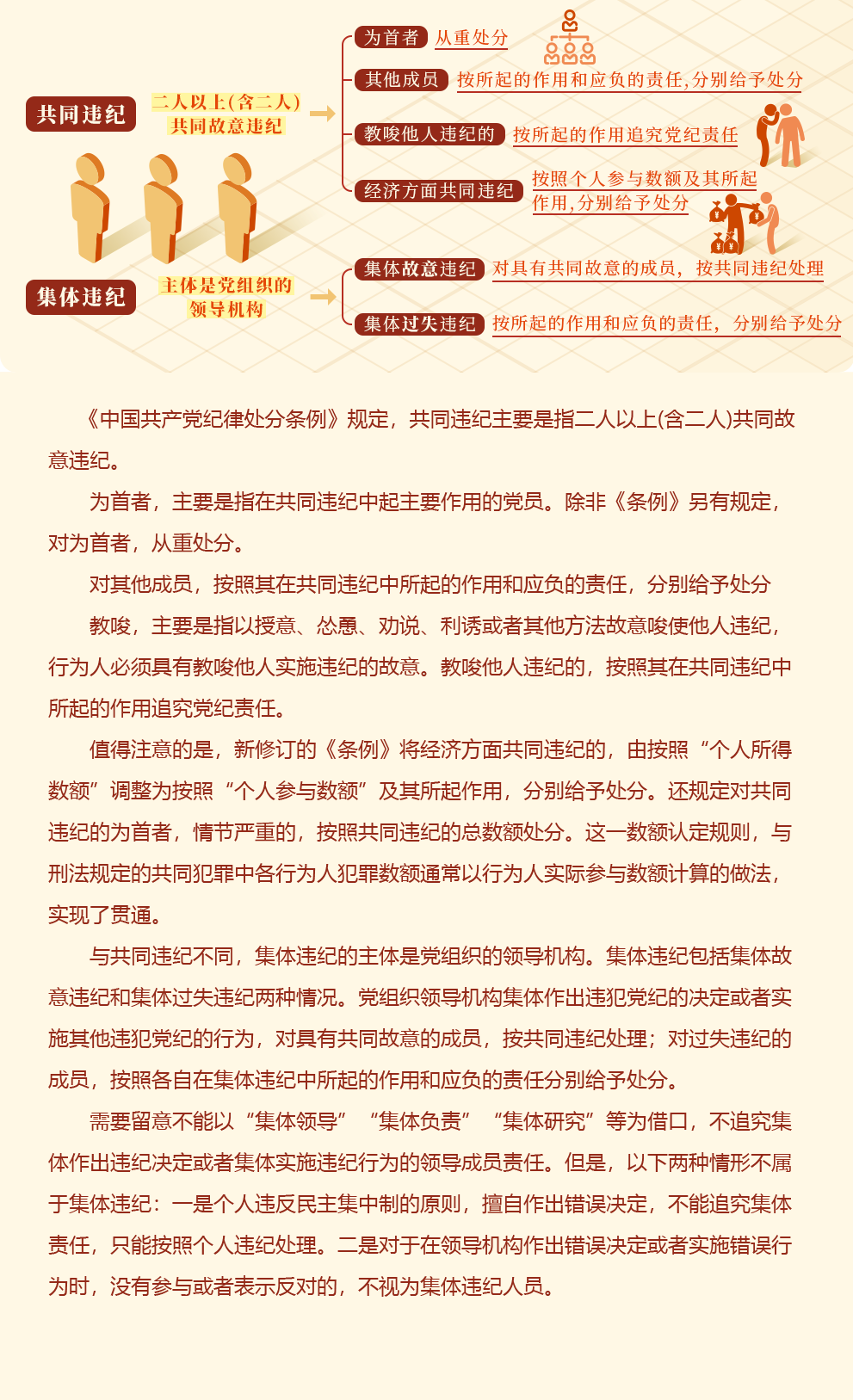 共同违纪

二人以上(含二人)
共同故意违纪

为首者 从重处分

其他成员 按所起的作用和应负的责任,分别给予处分

教唆他人违纪的 按所起的作用追究党纪责任

经济方面共同违纪 按照个人参与数额及其所起作用,分别给予处分

集体违纪

主体是党组织的领导机构

集体故意违纪 对具有共同故意的成员，按共同违纪处理

集体过失违纪 按所起的作用和应负的责任，分别给予处分

《中国共产党纪律处分条例》规定，共同违纪主要是指二人以上(含二人)共同故意违纪。

为首者，主要是指在共同违纪中起主要作用的党员。除非《条例》另有规定，对为首者，从重处分。

对其他成员，按照其在共同违纪中所起的作用和应负的责任，分别给予处分

教唆，主要是指以授意、怂恿、劝说、利诱或者其他方法故意唆使他人违纪，行为人必须具有教唆他人实施违纪的故意。教唆他人违纪的，按照其在共同违纪中所起的作用追究党纪责任。

值得注意的是，新修订的《条例》将经济方面共同违纪的，由按照“个人所得数额”调整为按照“个人参与数额”及其所起作用，分别给予处分。还规定对共同违纪的为首者，情节严重的，按照共同违纪的总数额处分。这一数额认定规则，与刑法规定的共同犯罪中各行为人犯罪数额通常以行为人实际参与数额计算的做法，实现了贯通。

与共同违纪不同，集体违纪的主体是党组织的领导机构。集体违纪包括集体故意违纪和集体过失违纪两种情况。党组织领导机构集体作出违犯党纪的决定或者实施其他违犯党纪的行为，对具有共同故意的成员，按共同违纪处理；对过失违纪的成员，按照各自在集体违纪中所起的作用和应负的责任分别给予处分。

需要留意不能以“集体领导”“集体负责”“集体研究”等为借口，不追究集体作出违纪决定或者集体实施违纪行为的领导成员责任。但是，以下两种情形不属于集体违纪：一是个人违反民主集中制的原则，擅自作出错误决定，不能追究集体责任，只能按照个人违纪处理。二是对于在领导机构作出错误决定或者实施错误行为时，没有参与或者表示反对的，不视为集体违纪人员。